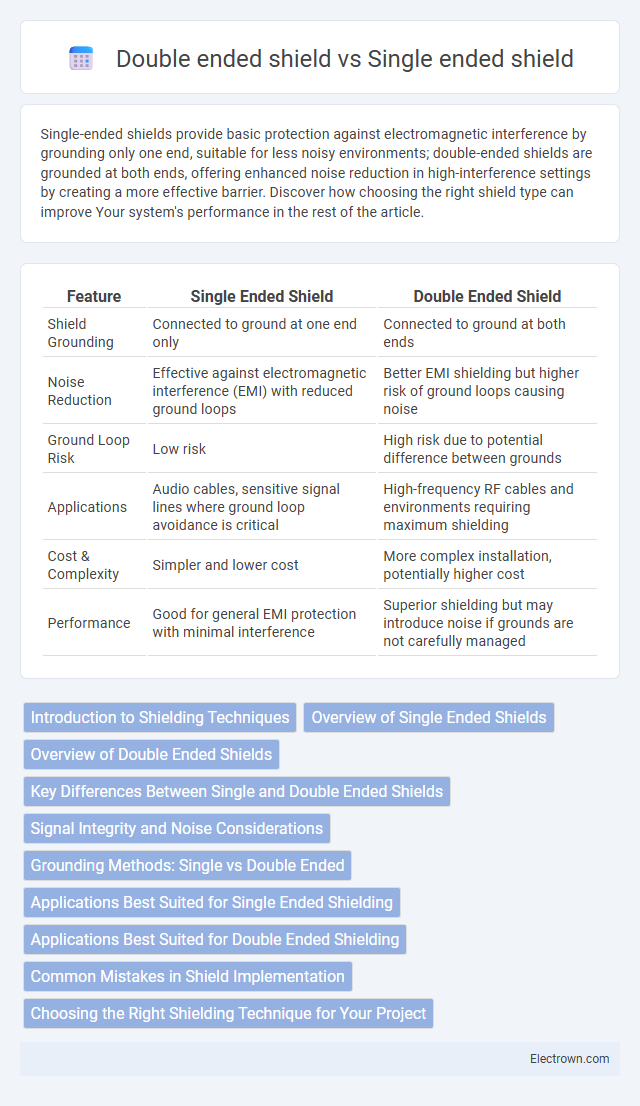 Double ended shield vs Single ended shield

Single-ended shields provide basic protection against electromagnetic interference by grounding only one end, suitable for less noisy environments; double-ended shields are grounded at both ends, offering enhanced noise reduction in high-interference settings by creating a more effective barrier. Discover how choosing the right shield type can improve Your system's performance in the rest of the article.

| Feature | Single Ended Shield | Double Ended Shield |
|---|---|---|
| Shield Grounding | Connected to ground at one end only | Connected to ground at both ends |
| Noise Reduction | Effective against electromagnetic interference (EMI) with reduced ground loops | Better EMI shielding but higher risk of ground loops causing noise |
| Ground Loop Risk | Low risk | High risk due to potential difference between grounds |
| Applications | Audio cables, sensitive signal lines where ground loop avoidance is critical | High-frequency RF cables and environments requiring maximum shielding |
| Cost & Complexity | Simpler and lower cost | More complex installation, potentially higher cost |
| Performance | Good for general EMI protection with minimal interference | Superior shielding but may introduce noise if grounds are not carefully managed |

Introduction to Shielding Techniques
Overview of Single Ended Shields
Overview of Double Ended Shields
Key Differences Between Single and Double Ended Shields
Signal Integrity and Noise Considerations
Grounding Methods: Single vs Double Ended
Applications Best Suited for Single Ended Shielding
Applications Best Suited for Double Ended Shielding
Common Mistakes in Shield Implementation
Choosing the Right Shielding Technique for Your Project

Electrown.com